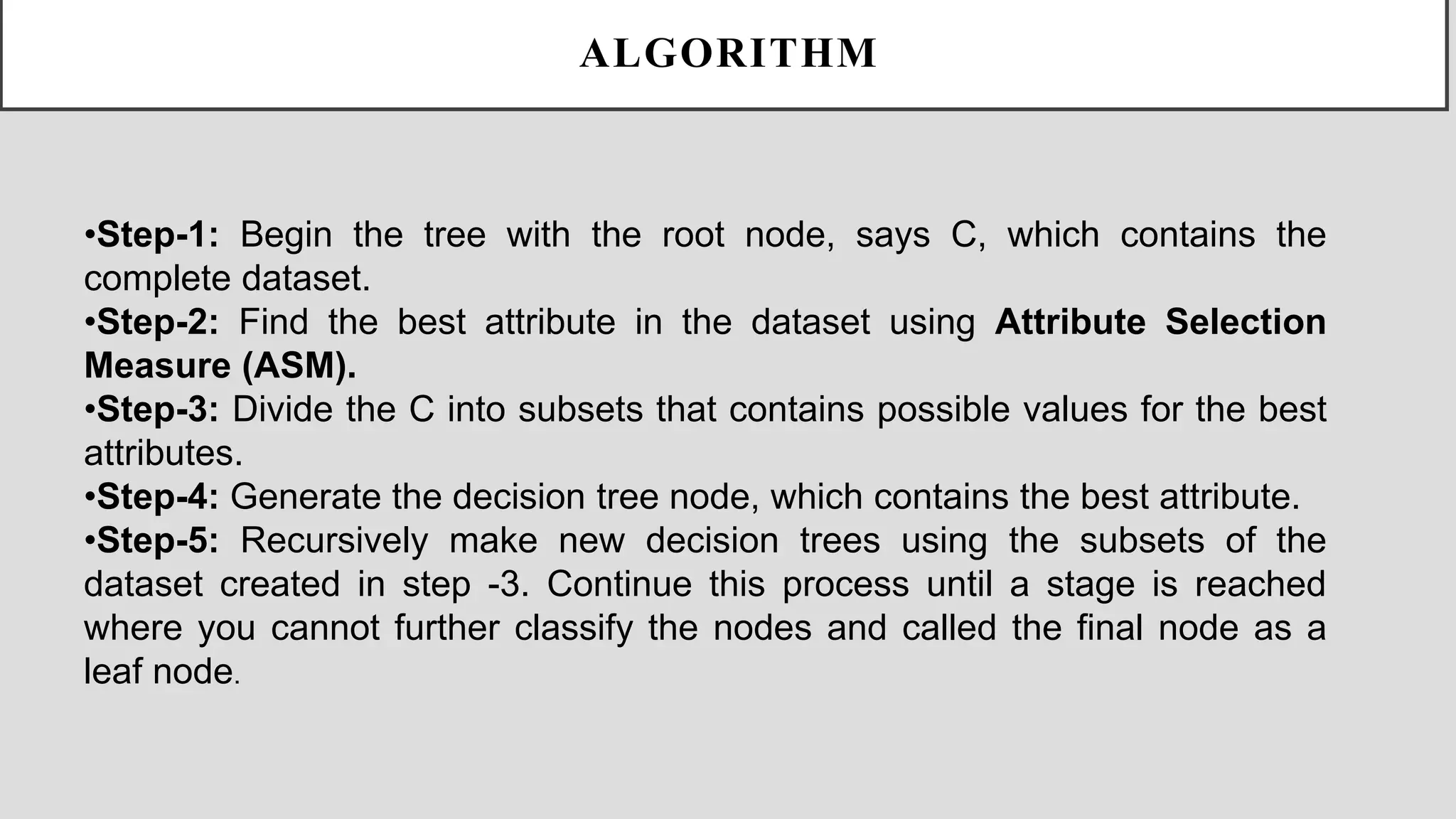 ALGORITHM

•Step-1: Begin the tree with the root node, says C, which contains the complete dataset.
•Step-2: Find the best attribute in the dataset using Attribute Selection Measure (ASM).
•Step-3: Divide the C into subsets that contains possible values for the best attributes.
•Step-4: Generate the decision tree node, which contains the best attribute.
•Step-5: Recursively make new decision trees using the subsets of the dataset created in step -3. Continue this process until a stage is reached where you cannot further classify the nodes and called the final node as a leaf node.